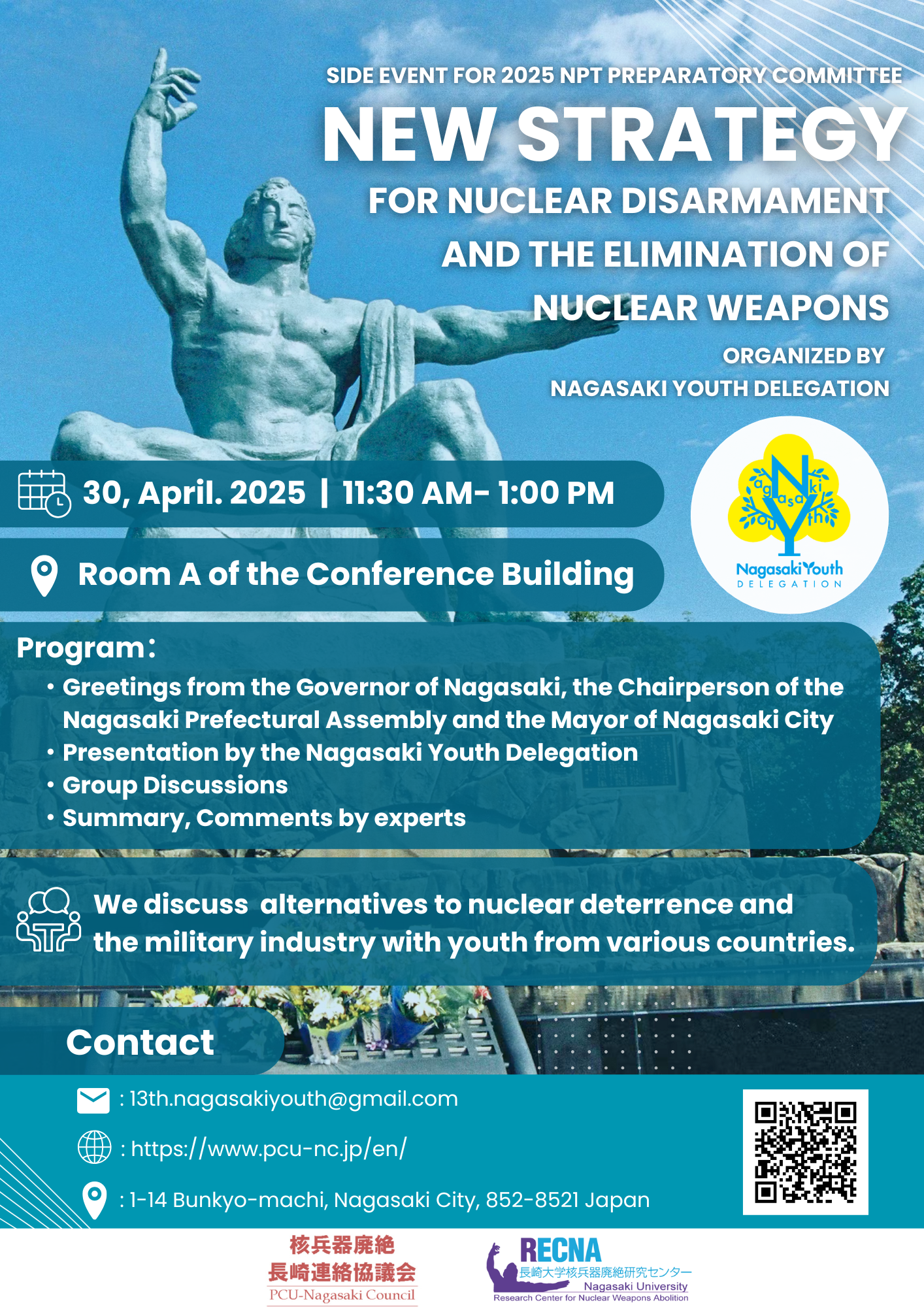 SIDE EVENT FOR 2025 NPT PREPARATORY COMMITTEE

NEW STRATEGY

FOR NUCLEAR DISARMAMENT AND THE ELIMINATION OF NUCLEAR WEAPONS

ORGANIZED BY
NAGASAKI YOUTH DELEGATION

Nagasaki Youth
DELEGATION

30, April. 2025 | 11:30 AM- 1:00 PM

Room A of the Conference Building

Program：
• Greetings from the Governor of Nagasaki, the Chairperson of the Nagasaki Prefectural Assembly and the Mayor of Nagasaki City
• Presentation by the Nagasaki Youth Delegation
• Group Discussions
• Summary, Comments by experts

We discuss alternatives to nuclear deterrence and the military industry with youth from various countries.

Contact

: 13th.nagasakiyouth@gmail.com

: https://www.pcu-nc.jp/en/

: 1-14 Bunkyo-machi, Nagasaki City, 852-8521 Japan

核兵器廃絶
長崎連絡協議会
PCU-Nagasaki Council

RECNA
長崎大学核兵器廃絶研究センター
Nagasaki University
Research Center for Nuclear Weapons Abolition